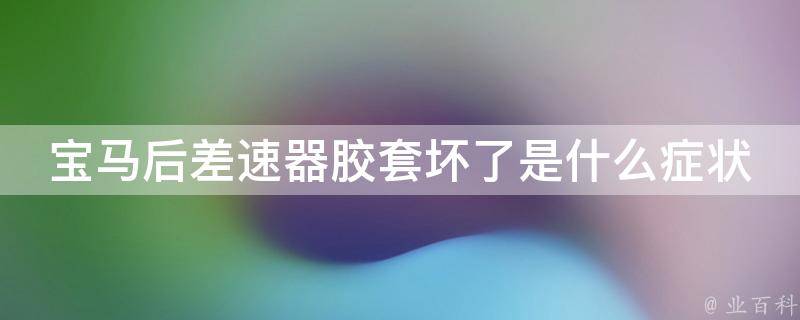 宝马后差速器胶套坏了是什么症状

@ 业百科